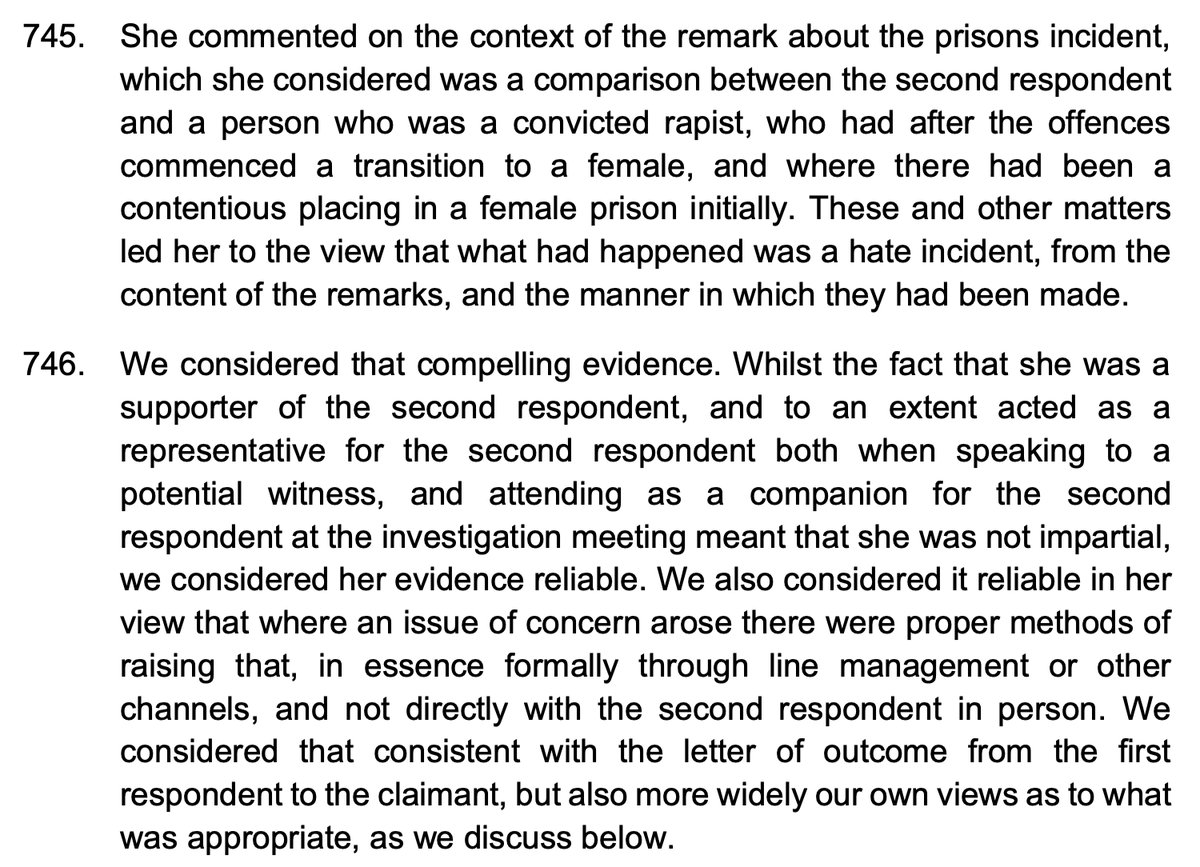 745. She commented on the context of the remark about the prisons incident, which she considered was a comparison between the second respondent and a person who was a convicted rapist, who had after the offences commenced a transition to a female, and where there had been a contentious placing in a female prison initially. These and other matters led her to the view that what had happened was a hate incident, from the content of the remarks, and the manner in which they had been made.

746. We considered that compelling evidence. Whilst the fact that she was a supporter of the second respondent, and to an extent acted as a representative for the second respondent both when speaking to a potential witness, and attending as a companion for the second respondent at the investigation meeting meant that she was not impartial, we considered her evidence reliable. We also considered it reliable in her view that where an issue of concern arose there were proper methods of raising that, in essence formally through line management or other channels, and not directly with the second respondent in person. We considered that consistent with the letter of outcome from the first respondent to the claimant, but also more widely our own views as to what was appropriate, as we discuss below.